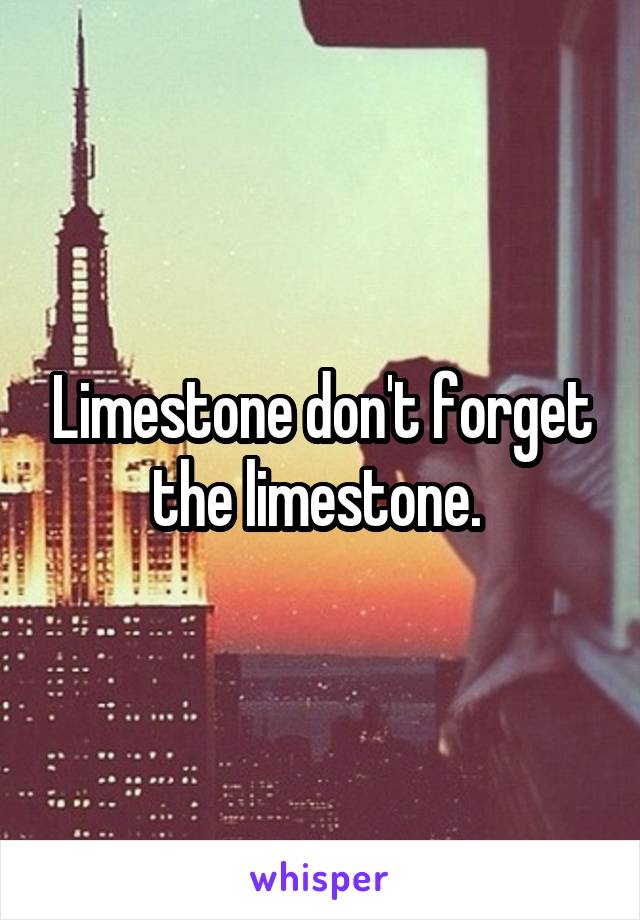 Limestone don't forget the limestone.

whisper